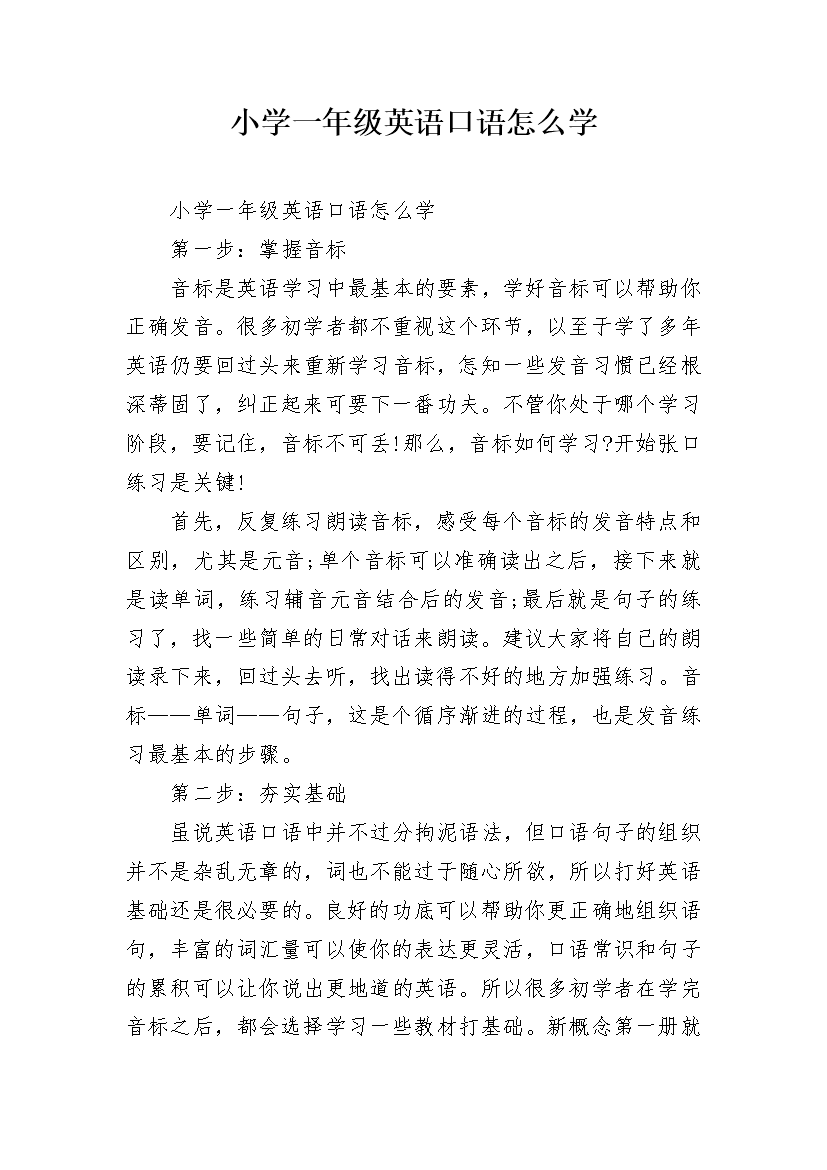 小学一年级英语口语怎么学

小学一年级英语口语怎么学

第一步：掌握音标

音标是英语学习中最基本的要素，学好音标可以帮助你正确发音。很多初学者都不重视这个环节，以至于学了多年英语仍要回过头来重新学习音标，怎知一些发音习惯已经根深蒂固了，纠正起来可要下一番功夫。不管你处于哪个学习阶段，要记住，音标不可丢!那么，音标如何学习?开始张口练习是关键!

首先，反复练习朗读音标，感受每个音标的发音特点和区别，尤其是元音;单个音标可以准确读出之后，接下来就是读单词，练习辅音元音结合后的发音;最后就是句子的练习了，找一些简单的日常对话来朗读。建议大家将自己的朗读录下来，回过头去听，找出读得不好的地方加强练习。音标——单词——句子，这是个循序渐进的过程，也是发音练习最基本的步骤。

第二步：夯实基础

虽说英语口语中并不过分拘泥语法，但口语句子的组织并不是杂乱无章的，词也不能过于随心所欲，所以打好英语基础还是很必要的。良好的功底可以帮助你更正确地组织语句，丰富的词汇量可以使你的表达更灵活，口语常识和句子的累积可以让你说出更地道的英语。所以很多初学者在学完音标之后，都会选择学习一些教材打基础。新概念第一册就